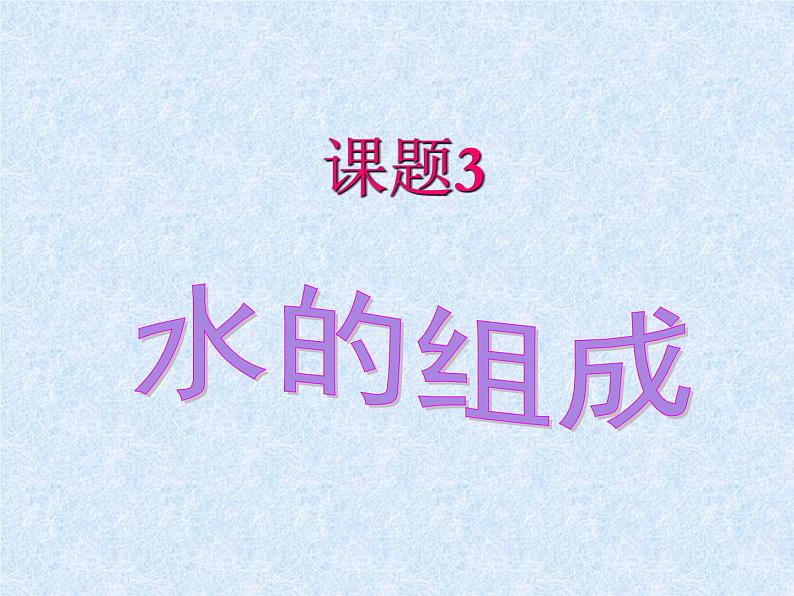 课题3

水的组成